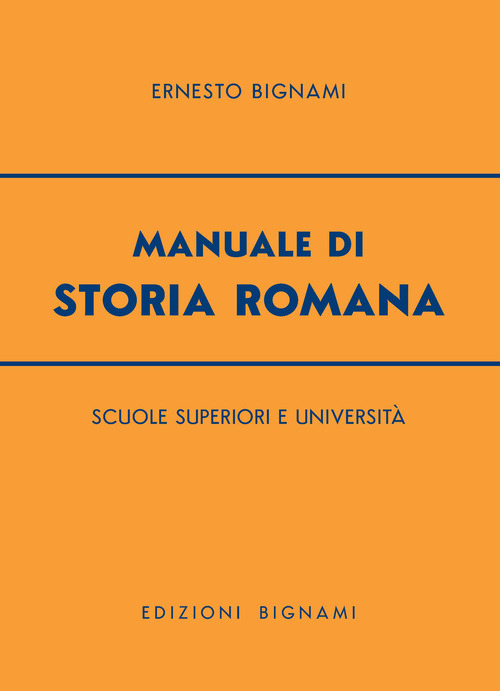 ERNESTO BIGNAMI

MANUALE DI
STORIA ROMANA

SCUOLE SUPERIORI E UNIVERSITÀ

EDIZIONI BIGNAMI